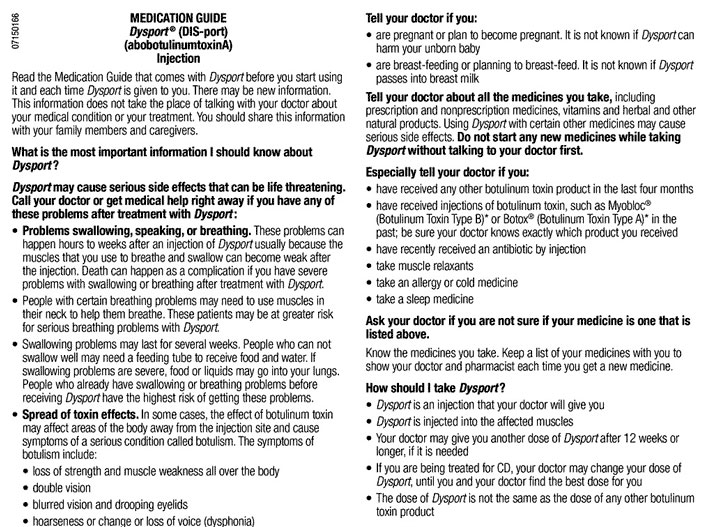 07150166

MEDICATION GUIDE
Dysport® (DIS-port)
(abobotulinumtoxinA)
Injection

Read the Medication Guide that comes with Dysport before you start using it and each time Dysport is given to you. There may be new information. This information does not take the place of talking with your doctor about your medical condition or your treatment. You should share this information with your family members and caregivers.

What is the most important information I should know about Dysport?

Dysport may cause serious side effects that can be life threatening. Call your doctor or get medical help right away if you have any of these problems after treatment with Dysport:

• Problems swallowing, speaking, or breathing. These problems can happen hours to weeks after an injection of Dysport usually because the muscles that you use to breathe and swallow can become weak after the injection. Death can happen as a complication if you have severe problems with swallowing or breathing after treatment with Dysport.
• People with certain breathing problems may need to use muscles in their neck to help them breathe. These patients may be at greater risk for serious breathing problems with Dysport.
• Swallowing problems may last for several weeks. People who can not swallow well may need a feeding tube to receive food and water. If swallowing problems are severe, food or liquids may go into your lungs. People who already have swallowing or breathing problems before receiving Dysport have the highest risk of getting these problems.
• Spread of toxin effects. In some cases, the effect of botulinum toxin may affect areas of the body away from the injection site and cause symptoms of a serious condition called botulism. The symptoms of botulism include:
• loss of strength and muscle weakness all over the body
• double vision
• blurred vision and drooping eyelids
• hoarseness or change or loss of voice (dysphonia)

Tell your doctor if you:
• are pregnant or plan to become pregnant. It is not known if Dysport can harm your unborn baby
• are breast-feeding or planning to breast-feed. It is not known if Dysport passes into breast milk

Tell your doctor about all the medicines you take, including prescription and nonprescription medicines, vitamins and herbal and other natural products. Using Dysport with certain other medicines may cause serious side effects. Do not start any new medicines while taking Dysport without talking to your doctor first.

Especially tell your doctor if you:
• have received any other botulinum toxin product in the last four months
• have received injections of botulinum toxin, such as Myobloc® (Botulinum Toxin Type B)* or Botox® (Botulinum Toxin Type A)* in the past; be sure your doctor knows exactly which product you received
• have recently received an antibiotic by injection
• take muscle relaxants
• take an allergy or cold medicine
• take a sleep medicine

Ask your doctor if you are not sure if your medicine is one that is listed above.

Know the medicines you take. Keep a list of your medicines with you to show your doctor and pharmacist each time you get a new medicine.

How should I take Dysport?
• Dysport is an injection that your doctor will give you
• Dysport is injected into the affected muscles
• Your doctor may give you another dose of Dysport after 12 weeks or longer, if it is needed
• If you are being treated for CD, your doctor may change your dose of Dysport, until you and your doctor find the best dose for you
• The dose of Dysport is not the same as the dose of any other botulinum toxin product